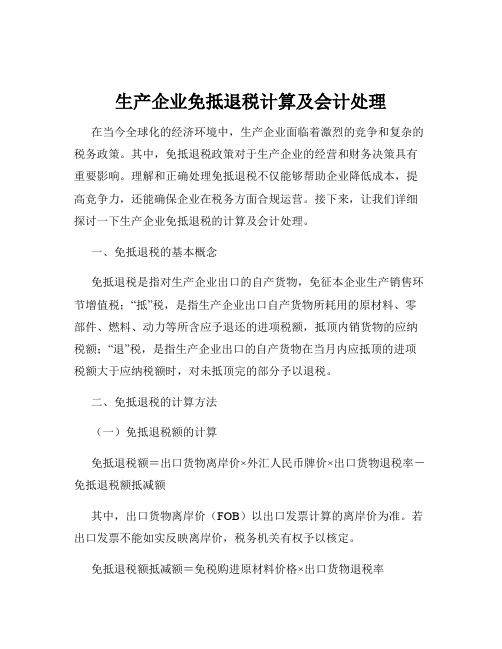 生产企业免抵退税计算及会计处理

在当今全球化的经济环境中，生产企业面临着激烈的竞争和复杂的税务政策。其中，免抵退税政策对于生产企业的经营和财务决策具有重要影响。理解和正确处理免抵退税不仅能够帮助企业降低成本，提高竞争力，还能确保企业在税务方面合规运营。接下来，让我们详细探讨一下生产企业免抵退税的计算及会计处理。

一、免抵退税的基本概念

免抵退税是指对生产企业出口的自产货物，免征本企业生产销售环节增值税；“抵”税，是指生产企业出口自产货物所耗用的原材料、零部件、燃料、动力等所含应予退还的进项税额，抵顶内销货物的应纳税额；“退”税，是指生产企业出口的自产货物在当月内应抵顶的进项税额大于应纳税额时，对未抵顶完的部分予以退税。

二、免抵退税的计算方法

（一）免抵退税额的计算

免抵退税额＝出口货物离岸价×外汇人民币牌价×出口货物退税率－免抵退税额抵减额

其中，出口货物离岸价（FOB）以出口发票计算的离岸价为准。若出口发票不能如实反映离岸价，税务机关有权予以核定。

免抵退税额抵减额＝免税购进原材料价格×出口货物退税率